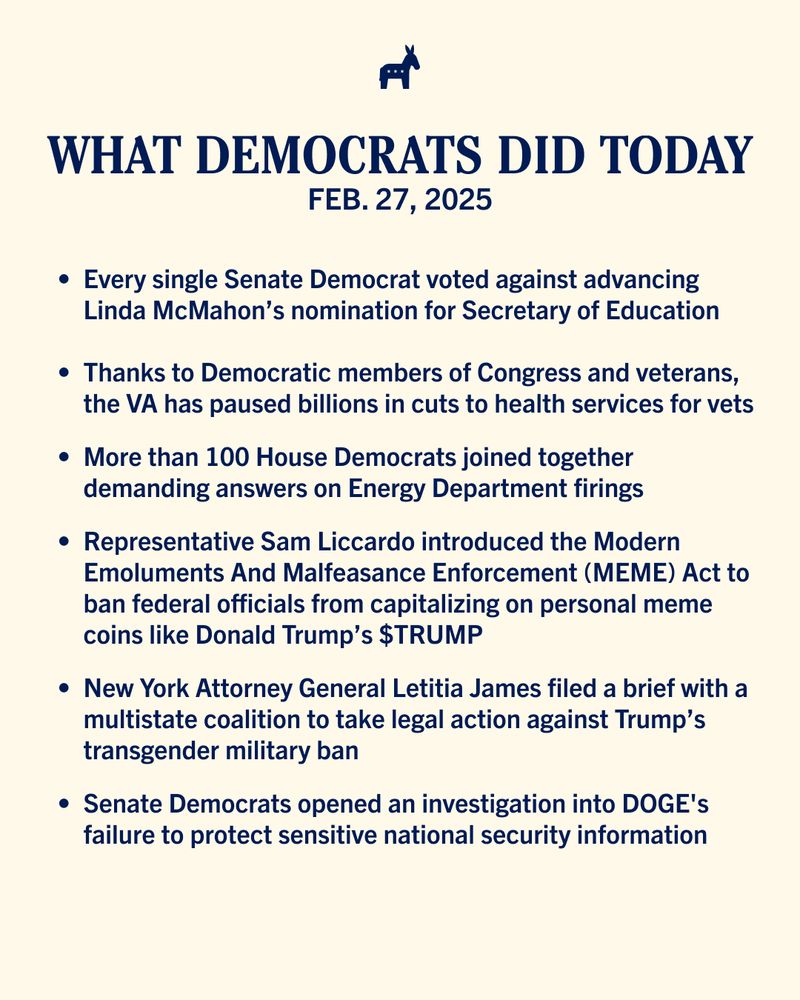 WHAT DEMOCRATS DID TODAY
FEB. 27, 2025

• Every single Senate Democrat voted against advancing Linda McMahon's nomination for Secretary of Education

• Thanks to Democratic members of Congress and veterans, the VA has paused billions in cuts to health services for vets

• More than 100 House Democrats joined together demanding answers on Energy Department firings

• Representative Sam Liccardo introduced the Modern Emoluments And Malfeasance Enforcement (MEME) Act to ban federal officials from capitalizing on personal meme coins like Donald Trump's \$TRUMP

• New York Attorney General Letitia James filed a brief with a multistate coalition to take legal action against Trump's transgender military ban

• Senate Democrats opened an investigation into DOGE's failure to protect sensitive national security information